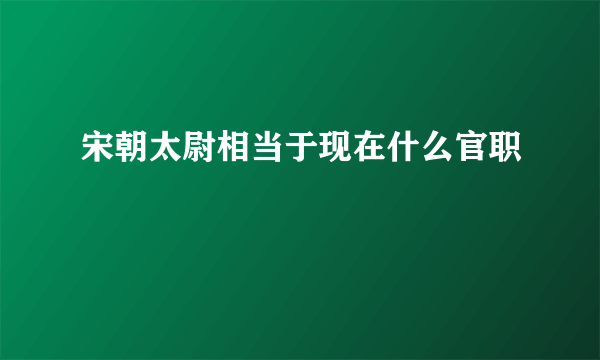 宋朝太尉相当于现在什么官职